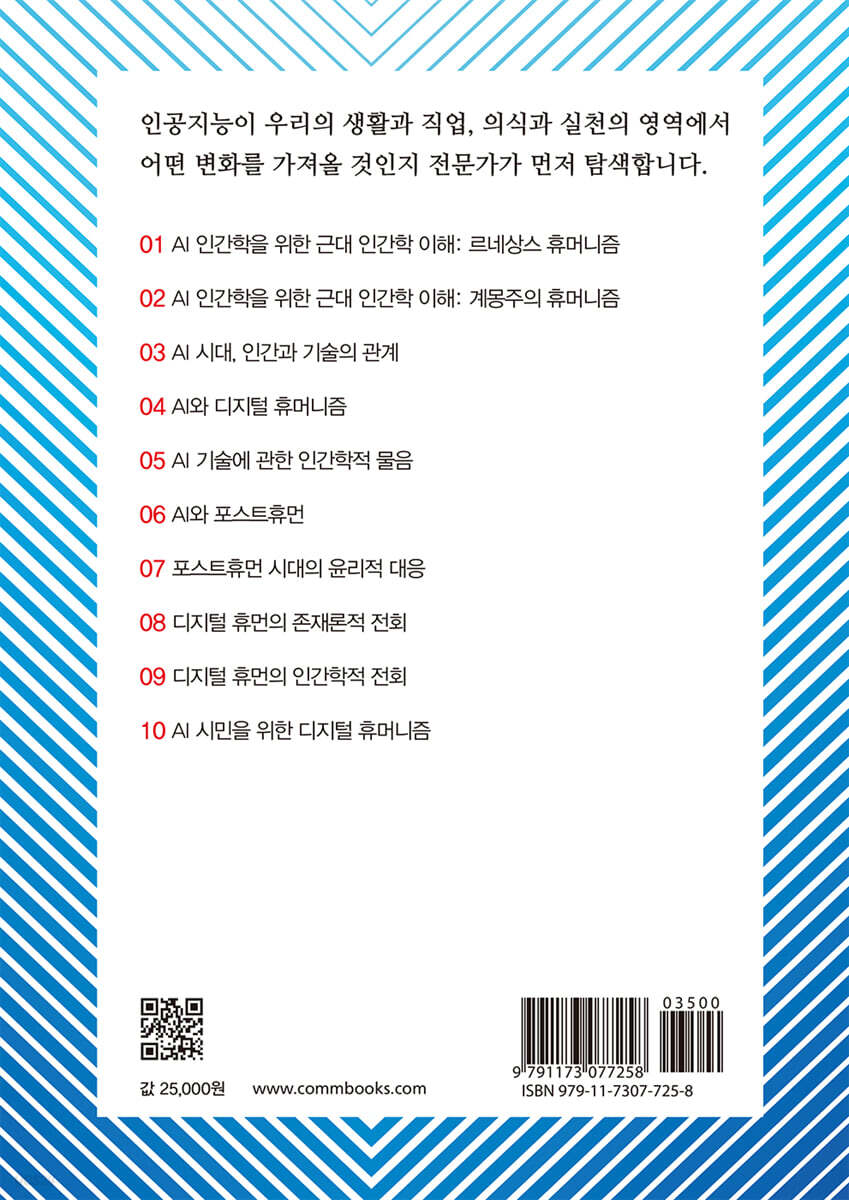 인공지능이 우리의 생활과 직업, 의식과 실천의 영역에서 어떤 변화를 가져올 것인지 전문가가 먼저 탐색합니다.

01 AI 인간학을 위한 근대 인간학 이해: 르네상스 휴머니즘

02 AI 인간학을 위한 근대 인간학 이해: 계몽주의 휴머니즘

03 AI 시대, 인간과 기술의 관계

04 AI와 디지털 휴머니즘

05 AI 기술에 관한 인간학적 물음

06 AI와 포스트휴먼

07 포스트휴먼 시대의 윤리적 대응

08 디지털 휴먼의 존재론적 전회

09 디지털 휴먼의 인간학적 전회

10 AI 시민을 위한 디지털 휴머니즘

값 25,000원 www.commbooks.com

03500

9 791173 077258

ISBN 979-11-7307-725-8